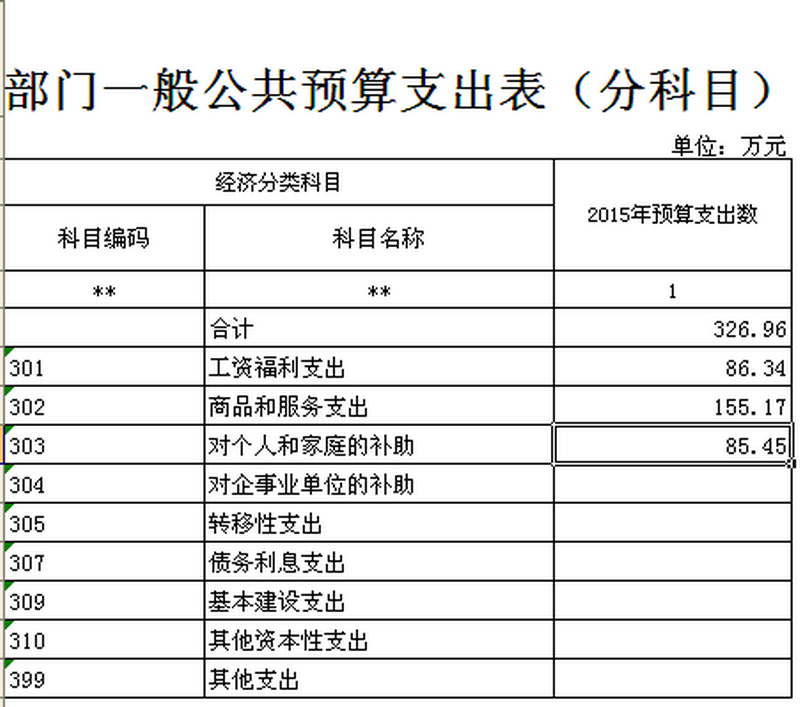 部门一般公共预算支出表（分科目）

单位：万元

| 经济分类科目 | | 2015年预算支出数 |
|---|---|---|
| 科目编码 | 科目名称 | |
| ** | ** | 1 |
| | 合计 | 326.96 |
| 301 | 工资福利支出 | 86.34 |
| 302 | 商品和服务支出 | 155.17 |
| 303 | 对个人和家庭的补助 | 85.45 |
| 304 | 对企事业单位的补助 | |
| 305 | 转移性支出 | |
| 307 | 债务利息支出 | |
| 309 | 基本建设支出 | |
| 310 | 其他资本性支出 | |
| 399 | 其他支出 | |